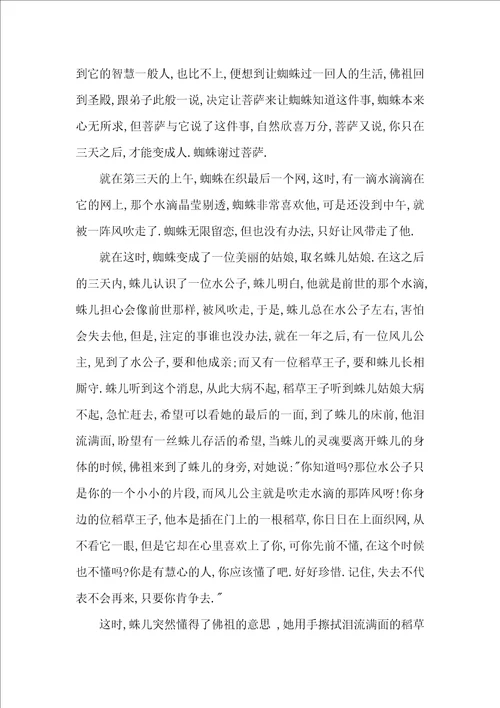 到它的智慧一般人,也比不上,便想到让蜘蛛过一回人的生活,佛祖回到圣殿,跟弟子此般一说,决定让菩萨来让蜘蛛知道这件事,蜘蛛本来心无所求,但菩萨与它说了这件事,自然欣喜万分,菩萨又说,你只在三天之后,才能变成人.蜘蛛谢过菩萨.

就在第三天的上午,蜘蛛在织最后一个网,这时,有一滴水滴滴在它的网上,那个水滴晶莹剔透,蜘蛛非常喜欢他,可是还没到中午,就被一阵风吹走了.蜘蛛无限留恋,但也没有办法,只好让风带走了他.

就在这时,蜘蛛变成了一位美丽的姑娘,取名蛛儿姑娘.在这之后的三天内,蛛儿认识了一位水公子,蛛儿明白,他就是前世的那个水滴,蛛儿担心会像前世那样,被风吹走,于是,蛛儿总在水公子左右,害怕会失去他,但是,注定的事谁也没办法,就在一年之后,有一位风儿公主,见到了水公子,要和他成亲;而又有一位稻草王子,要和蛛儿长相厮守.蛛儿听到这个消息,从此大病不起,稻草王子听到蛛儿姑娘大病不起,急忙赶去,希望可以看她的最后的一面,到了蛛儿的床前,他泪流满面,盼望有一丝蛛儿存活的希望,当蛛儿的灵魂要离开蛛儿的身体的时候,佛祖来到了蛛儿的身旁,对她说:"你知道吗?那位水公子只是你的一个小小的片段,而风儿公主就是吹走水滴的那阵风呀!你身边的位稻草王子,他本是插在门上的一根稻草,你日日在上面织网,从不看它一眼,但是它却在心里喜欢上了你,可你先前不懂,在这个时候也不懂吗?你是有慧心的人,你应该懂了吧.好好珍惜.记住,失去不代表不会再来,只要你肯争去."

这时,蛛儿突然懂得了佛祖的意思 ,她用手擦拭泪流满面的稻草